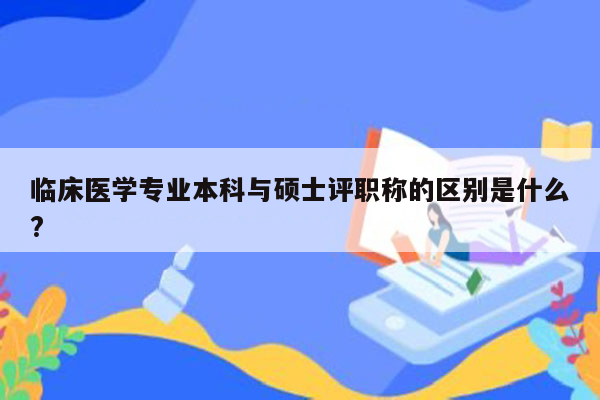 临床医学专业本科与硕士评职称的区别是什么？